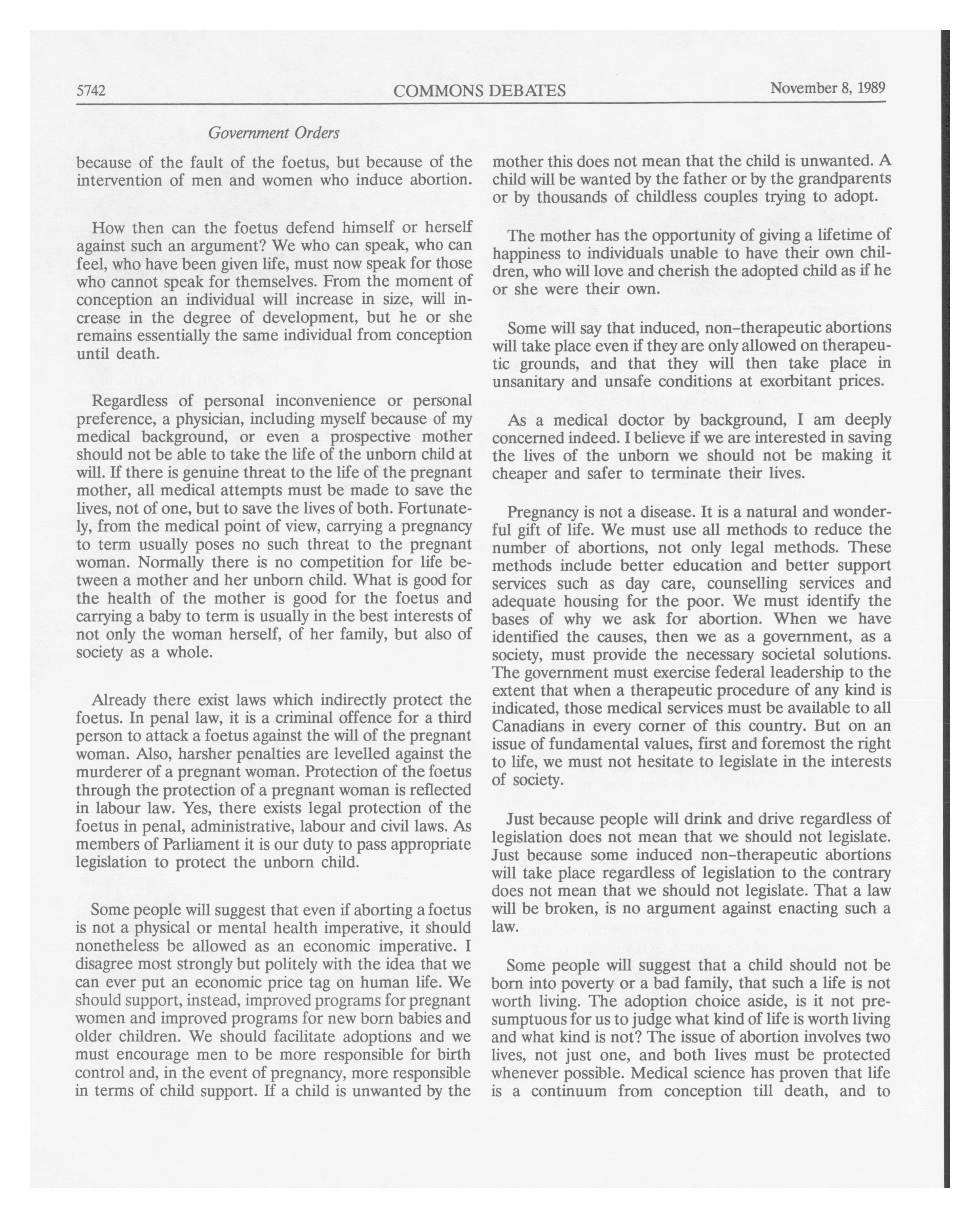 5742 COMMONS DEBATES November 8, 1989

Government Orders

because of the fault of the foetus, but because of the intervention of men and women who induce abortion.

How then can the foetus defend himself or herself against such an argument? We who can speak, who can feel, who have been given life, must now speak for those who cannot speak for themselves. From the moment of conception an individual will increase in size, will increase in the degree of development, but he or she remains essentially the same individual from conception until death.

Regardless of personal inconvenience or personal preference, a physician, including myself because of my medical background, or even a prospective mother should not be able to take the life of the unborn child at will. If there is genuine threat to the life of the pregnant mother, all medical attempts must be made to save the lives, not of one, but to save the lives of both. Fortunately, from the medical point of view, carrying a pregnancy to term usually poses no such threat to the pregnant woman. Normally there is no competition for life between a mother and her unborn child. What is good for the health of the mother is good for the foetus and carrying a baby to term is usually in the best interests of not only the woman herself, of her family, but also of society as a whole.

Already there exist laws which indirectly protect the foetus. In penal law, it is a criminal offence for a third person to attack a foetus against the will of the pregnant woman. Also, harsher penalties are levelled against the murderer of a pregnant woman. Protection of the foetus through the protection of a pregnant woman is reflected in labour law. Yes, there exists legal protection of the foetus in penal, administrative, labour and civil laws. As members of Parliament it is our duty to pass appropriate legislation to protect the unborn child.

Some people will suggest that even if aborting a foetus is not a physical or mental health imperative, it should nonetheless be allowed as an economic imperative. I disagree most strongly but politely with the idea that we can ever put an economic price tag on human life. We should support, instead, improved programs for pregnant women and improved programs for new born babies and older children. We should facilitate adoptions and we must encourage men to be more responsible for birth control and, in the event of pregnancy, more responsible in terms of child support. If a child is unwanted by the mother this does not mean that the child is unwanted. A child will be wanted by the father or by the grandparents or by thousands of childless couples trying to adopt.

The mother has the opportunity of giving a lifetime of happiness to individuals unable to have their own children, who will love and cherish the adopted child as if he or she were their own.

Some will say that induced, non-therapeutic abortions will take place even if they are only allowed on therapeutic grounds, and that they will then take place in unsanitary and unsafe conditions at exorbitant prices.

As a medical doctor by background, I am deeply concerned indeed. I believe if we are interested in saving the lives of the unborn we should not be making it cheaper and safer to terminate their lives.

Pregnancy is not a disease. It is a natural and wonderful gift of life. We must use all methods to reduce the number of abortions, not only legal methods. These methods include better education and better support services such as day care, counselling services and adequate housing for the poor. We must identify the bases of why we ask for abortion. When we have identified the causes, then we as a government, as a society, must provide the necessary societal solutions. The government must exercise federal leadership to the extent that when a therapeutic procedure of any kind is indicated, those medical services must be available to all Canadians in every corner of this country. But on an issue of fundamental values, first and foremost the right to life, we must not hesitate to legislate in the interests of society.

Just because people will drink and drive regardless of legislation does not mean that we should not legislate. Just because some induced non-therapeutic abortions will take place regardless of legislation to the contrary does not mean that we should not legislate. That a law will be broken, is no argument against enacting such a law.

Some people will suggest that a child should not be born into poverty or a bad family, that such a life is not worth living. The adoption choice aside, is it not presumptuous for us to judge what kind of life is worth living and what kind is not? The issue of abortion involves two lives, not just one, and both lives must be protected whenever possible. Medical science has proven that life is a continuum from conception till death, and to